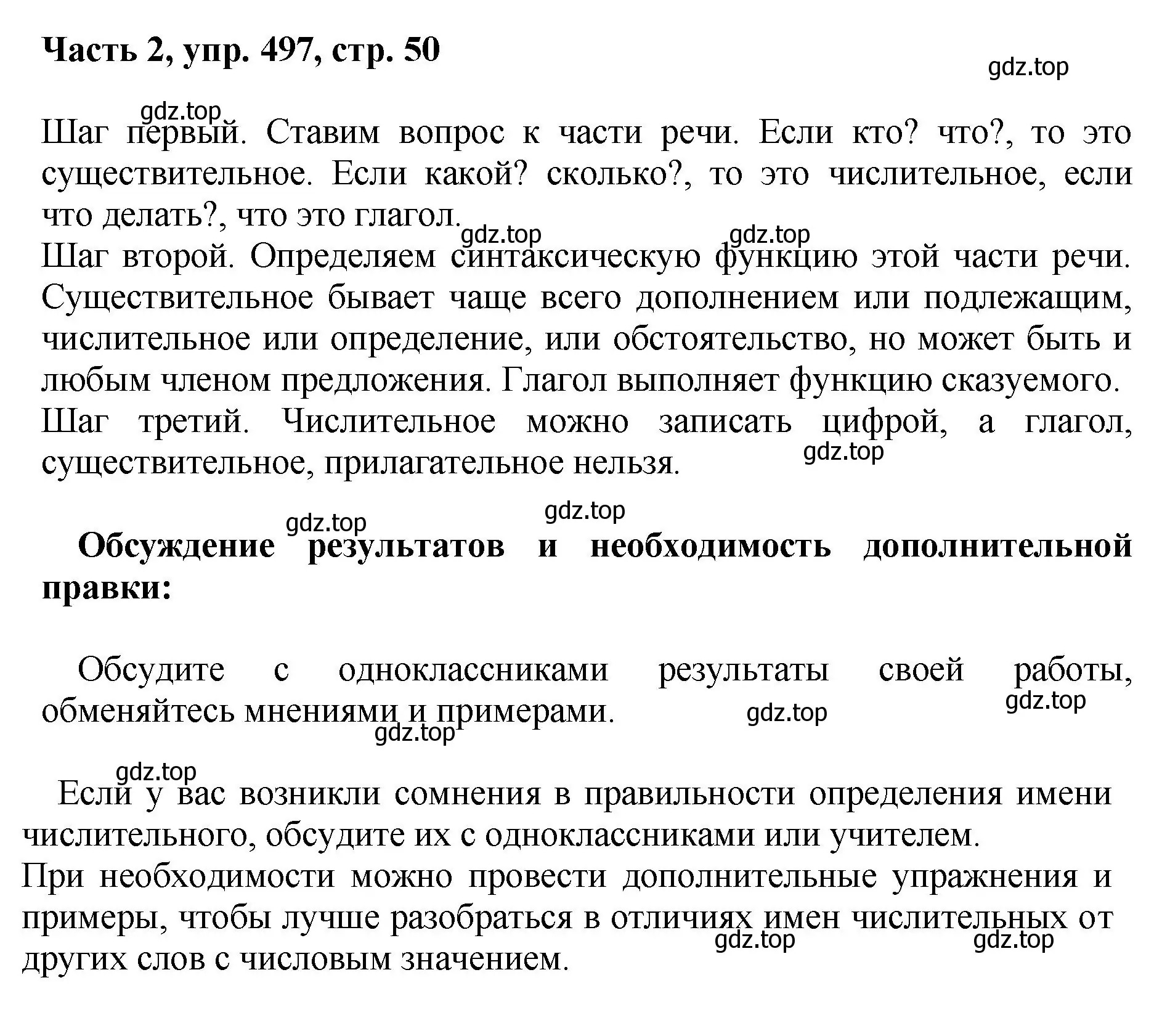 Часть 2, упр. 497, стр. 50

gdz.top

gdz.top

Шаг первый. Ставим вопрос к части речи. Если кто? что?, то это существительное. Если какой? сколько?, то это числительное, если что делать?, что это глагол.

gdz.top gdz.top

Шаг второй. Определяем синтаксическую функцию этой части речи. Существительное бывает чаще всего дополнением или подлежащим, числительное или определение, или обстоятельство, но может быть и любым членом предложения. Глагол выполняет функцию сказуемого.

Шаг третий. Числительное можно записать цифрой, а глагол, существительное, прилагательное нельзя.

gdz.top

gdz.top

gdz.top

Обсуждение результатов и необходимость дополнительной правки:

Обсудите с одноклассниками результаты своей работы, обменяйтесь мнениями и примерами.

gdz.top

gdz.top

gdz.top

gdz.top

Если у вас возникли сомнения в правильности определения имени числительного, обсудите их с одноклассниками или учителем.

При необходимости можно провести дополнительные упражнения и примеры, чтобы лучше разобраться в отличиях имен числительных от других слов с числовым значением.

gdz.top gdz.top